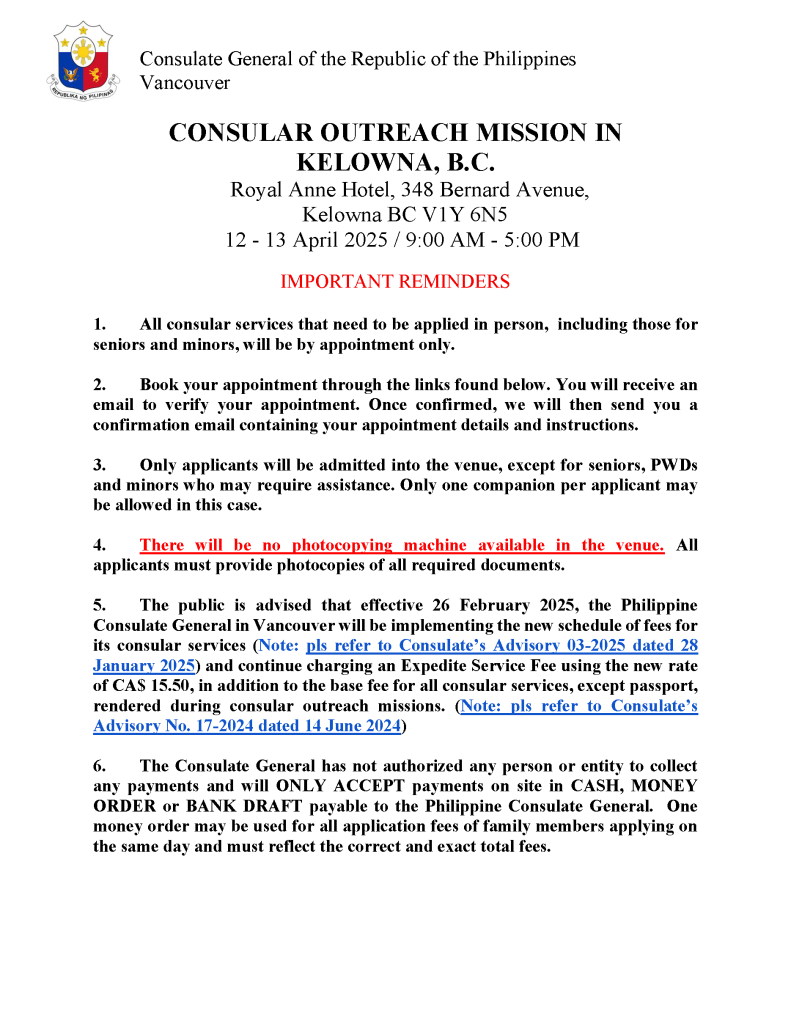 REPUBLIKA NG PILIPINAS

Consulate General of the Republic of the Philippines
Vancouver

CONSULAR OUTREACH MISSION IN KELOWNA, B.C.

Royal Anne Hotel, 348 Bernard Avenue,
Kelowna BC V1Y 6N5
12 - 13 April 2025 / 9:00 AM - 5:00 PM

IMPORTANT REMINDERS

1. All consular services that need to be applied in person, including those for seniors and minors, will be by appointment only.

2. Book your appointment through the links found below. You will receive an email to verify your appointment. Once confirmed, we will then send you a confirmation email containing your appointment details and instructions.

3. Only applicants will be admitted into the venue, except for seniors, PWDs and minors who may require assistance. Only one companion per applicant may be allowed in this case.

4. There will be no photocopying machine available in the venue. All applicants must provide photocopies of all required documents.

5. The public is advised that effective 26 February 2025, the Philippine Consulate General in Vancouver will be implementing the new schedule of fees for its consular services (Note: pls refer to Consulate's Advisory 03-2025 dated 28 January 2025) and continue charging an Expedite Service Fee using the new rate of CA$ 15.50, in addition to the base fee for all consular services, except passport, rendered during consular outreach missions. (Note: pls refer to Consulate's Advisory No. 17-2024 dated 14 June 2024)

6. The Consulate General has not authorized any person or entity to collect any payments and will ONLY ACCEPT payments on site in CASH, MONEY ORDER or BANK DRAFT payable to the Philippine Consulate General. One money order may be used for all application fees of family members applying on the same day and must reflect the correct and exact total fees.